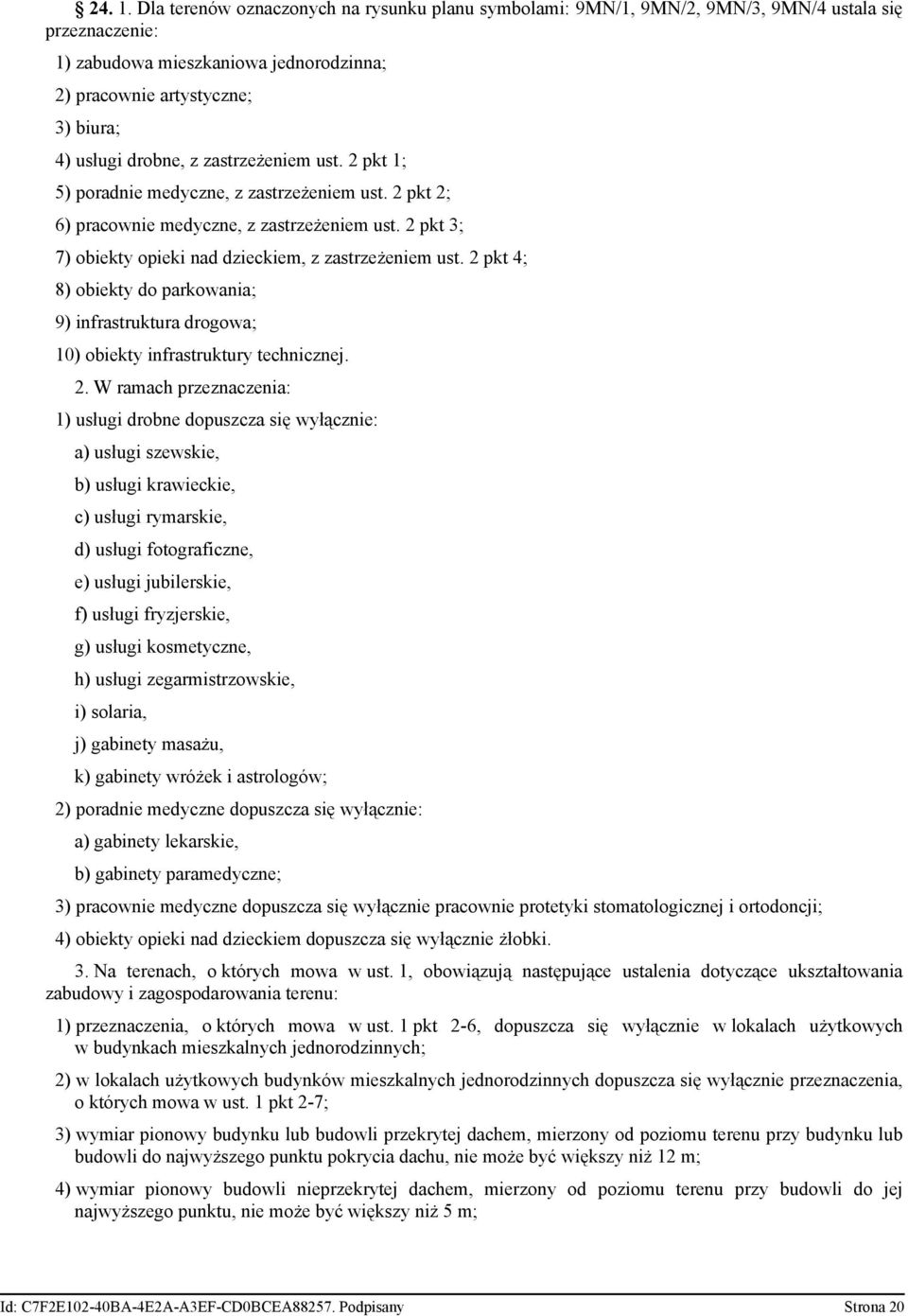 § 24. 1. Dla terenów oznaczonych na rysunku planu symbolami: 9MN/1, 9MN/2, 9MN/3, 9MN/4 ustala się przeznaczenie:

1) zabudowa mieszkaniowa jednorodzinna;

2) pracownie artystyczne;

3) biura;

4) usługi drobne, z zastrzeżeniem ust. 2 pkt 1;

5) poradnie medyczne, z zastrzeżeniem ust. 2 pkt 2;

6) pracownie medyczne, z zastrzeżeniem ust. 2 pkt 3;

7) obiekty opieki nad dzieckiem, z zastrzeżeniem ust. 2 pkt 4;

8) obiekty do parkowania;

9) infrastruktura drogowa;

10) obiekty infrastruktury technicznej.

2. W ramach przeznaczenia:

1) usługi drobne dopuszcza się wyłącznie:

a) usługi szewskie,

b) usługi krawieckie,

c) usługi rymarskie,

d) usługi fotograficzne,

e) usługi jubilerskie,

f) usługi fryzjerskie,

g) usługi kosmetyczne,

h) usługi zegarmistrzowskie,

i) solaria,

j) gabinety masażu,

k) gabinety wróżek i astrologów;

2) poradnie medyczne dopuszcza się wyłącznie:

a) gabinety lekarskie,

b) gabinety paramedyczne;

3) pracownie medyczne dopuszcza się wyłącznie pracownie protetyki stomatologicznej i ortodoncji;

4) obiekty opieki nad dzieckiem dopuszcza się wyłącznie żłobki.

3. Na terenach, o których mowa w ust. 1, obowiązują następujące ustalenia dotyczące ukształtowania zabudowy i zagospodarowania terenu:

1) przeznaczenia, o których mowa w ust. 1 pkt 2-6, dopuszcza się wyłącznie w lokalach użytkowych w budynkach mieszkalnych jednorodzinnych;

2) w lokalach użytkowych budynków mieszkalnych jednorodzinnych dopuszcza się wyłącznie przeznaczenia, o których mowa w ust. 1 pkt 2-7;

3) wymiar pionowy budynku lub budowli przekrytej dachem, mierzony od poziomu terenu przy budynku lub budowli do najwyższego punktu pokrycia dachu, nie może być większy niż 12 m;

4) wymiar pionowy budowli nieprzekrytej dachem, mierzony od poziomu terenu przy budowli do jej najwyższego punktu, nie może być większy niż 5 m;

Id: C7F2E102-40BA-4E2A-A3EF-CD0BCEA88257. Podpisany    Strona 20